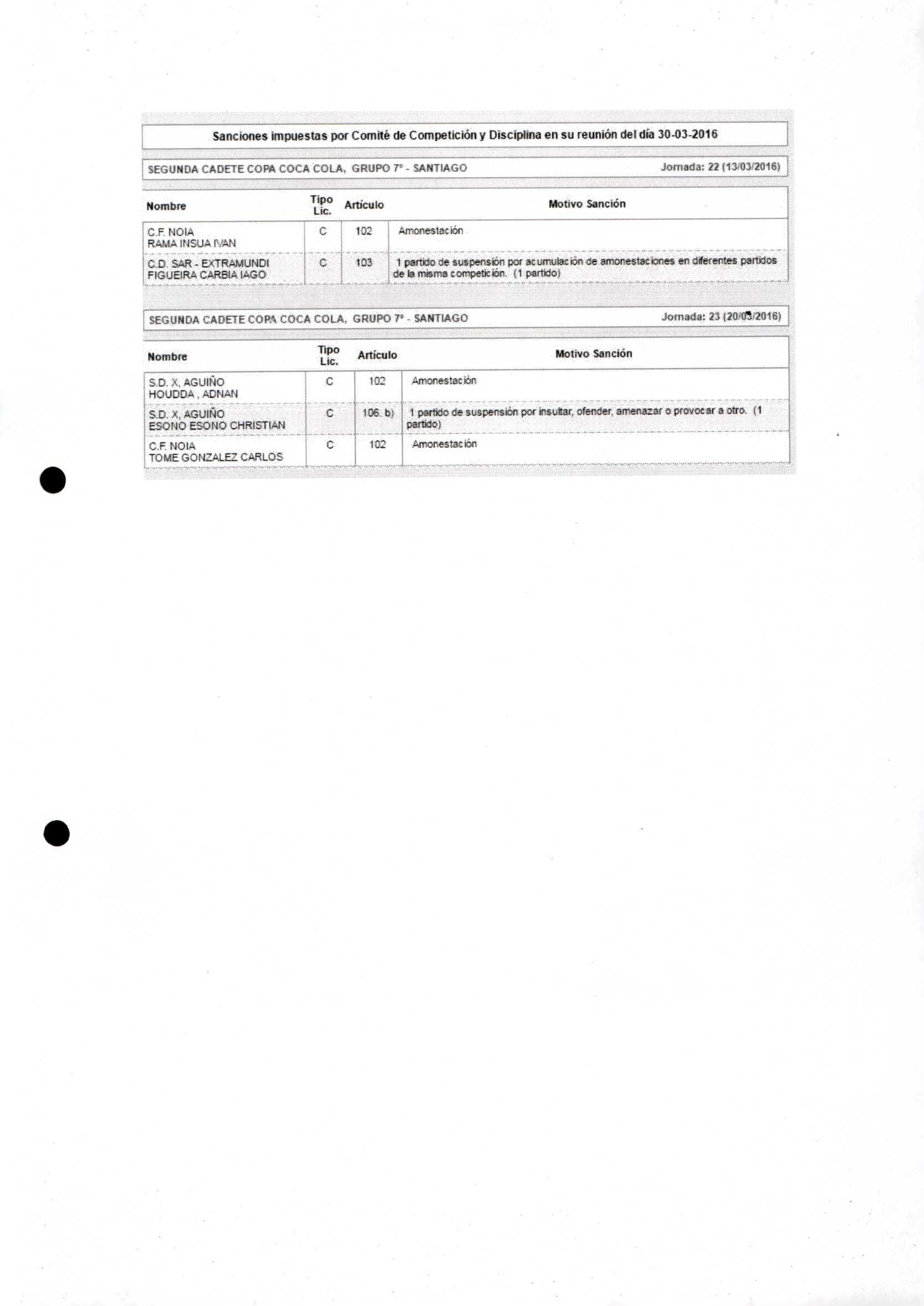 Sanciones impuestas por Comité de Competición y Disciplina en su reunión del día 30-03-2016

SEGUNDA CADETE COPA COCA COLA, GRUPO 7º - SANTIAGO Jornada: 22 (13/03/2016)

| Nombre | Tipo Lic. | Artículo | Motivo Sanción |
|---|---|---|---|
| C.F. NOIA RAMA INSUA IVAN | C | 102 | Amonestación |
| C.D. SAR - EXTRAMUNDI FIGUEIRA CARBIA IAGO | C | 103 | 1 partido de suspensión por acumulación de amonestaciones en diferentes partidos de la misma competición. (1 partido) |

SEGUNDA CADETE COPA COCA COLA, GRUPO 7º - SANTIAGO Jornada: 23 (20/03/2016)

| Nombre | Tipo Lic. | Artículo | Motivo Sanción |
|---|---|---|---|
| S.D. X, AGUIÑO HOUDDA , ADNAN | C | 102 | Amonestación |
| S.D. X, AGUIÑO ESONO ESONO CHRISTIAN | C | 106. b) | 1 partido de suspensión por insultar, ofender, amenazar o provocar a otro. (1 partido) |
| C.F. NOIA TOME GONZALEZ CARLOS | C | 102 | Amonestación |